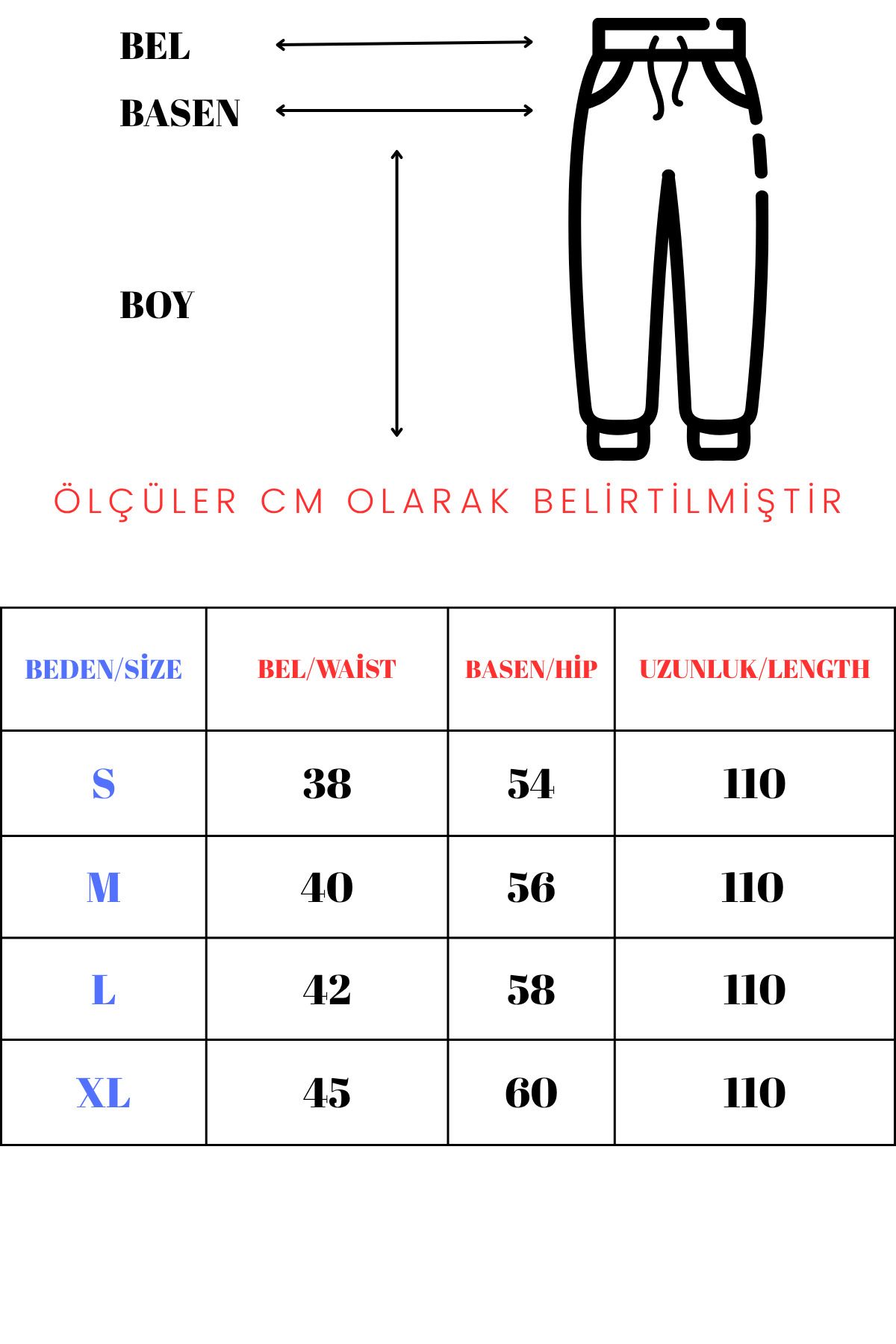 BEL

BASEN

BOY

ÖLÇÜLER CM OLARAK BELİRTİLMİŞTİR

| BEDEN/SİZE | BEL/WAİST | BASEN/HİP | UZUNLUK/LENGTH |
|---|---|---|---|
| S | 38 | 54 | 110 |
| M | 40 | 56 | 110 |
| L | 42 | 58 | 110 |
| XL | 45 | 60 | 110 |